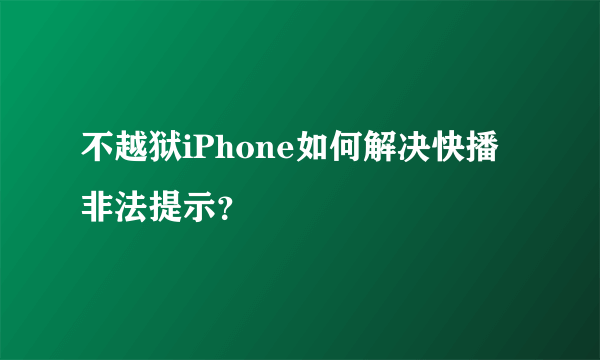 不越狱iPhone如何解决快播非法提示?